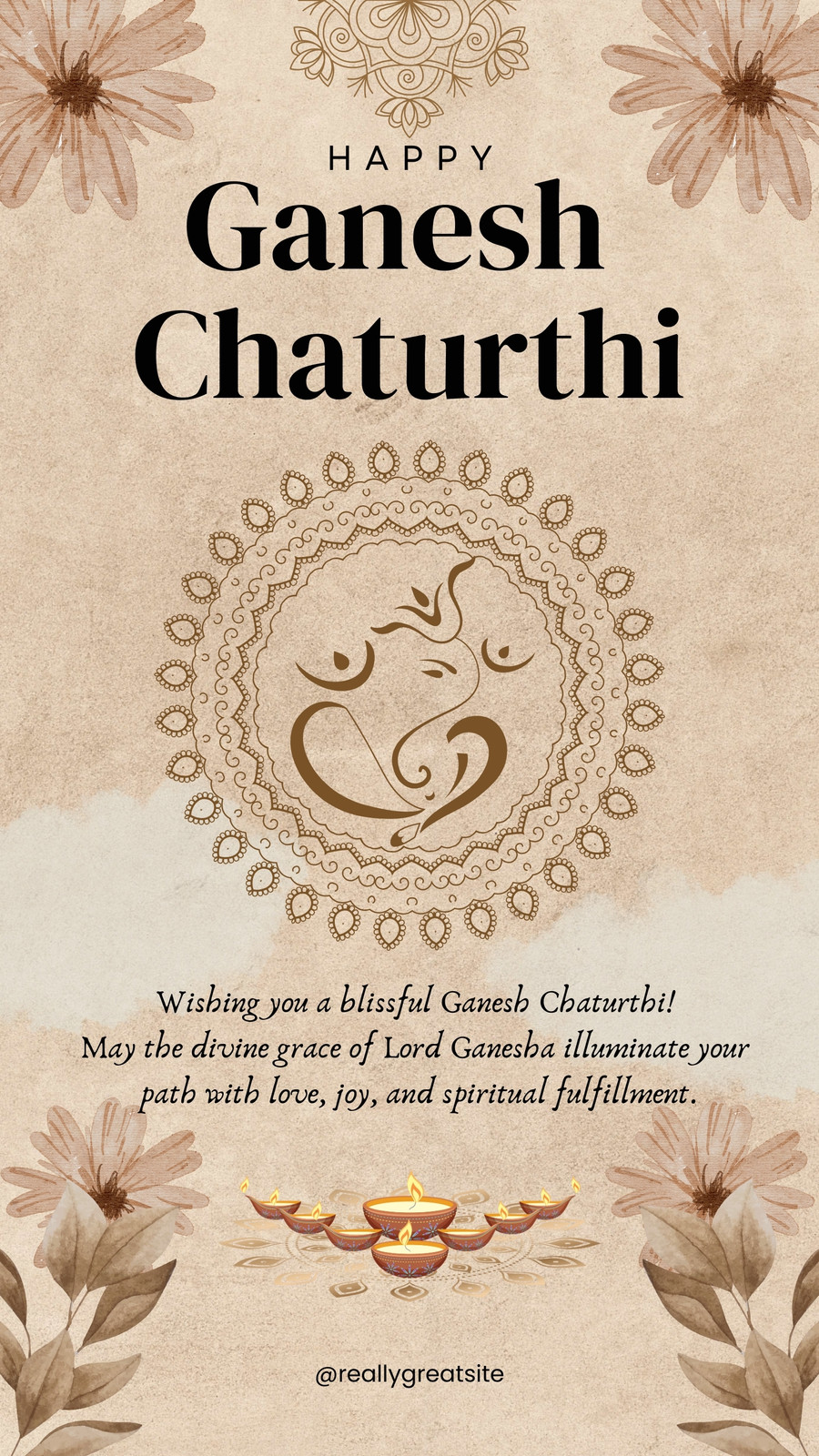 HAPPY
Ganesh Chaturthi

Wishing you a blissful Ganesh Chaturthi!
May the divine grace of Lord Ganesha illuminate your path with love, joy, and spiritual fulfillment.

@reallygreatsite